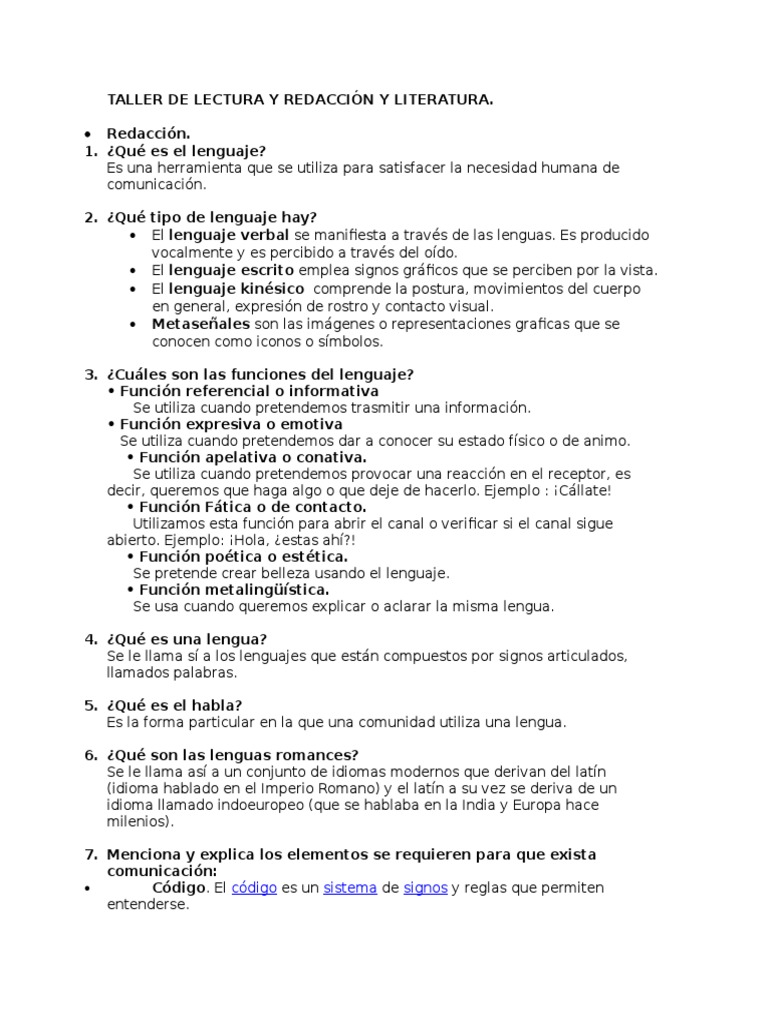 TALLER DE LECTURA Y REDACCIÓN Y LITERATURA.

• Redacción.
1. ¿Qué es el lenguaje?
Es una herramienta que se utiliza para satisfacer la necesidad humana de comunicación.

2. ¿Qué tipo de lenguaje hay?
• El lenguaje verbal se manifiesta a través de las lenguas. Es producido vocalmente y es percibido a través del oído.
• El lenguaje escrito emplea signos gráficos que se perciben por la vista.
• El lenguaje kinésico comprende la postura, movimientos del cuerpo en general, expresión de rostro y contacto visual.
• Metaseñales son las imágenes o representaciones graficas que se conocen como iconos o símbolos.

3. ¿Cuáles son las funciones del lenguaje?
• Función referencial o informativa
Se utiliza cuando pretendemos trasmitir una información.
• Función expresiva o emotiva
Se utiliza cuando pretendemos dar a conocer su estado físico o de animo.
• Función apelativa o conativa.
Se utiliza cuando pretendemos provocar una reacción en el receptor, es decir, queremos que haga algo o que deje de hacerlo. Ejemplo : ¡Cállate!
• Función Fática o de contacto.
Utilizamos esta función para abrir el canal o verificar si el canal sigue abierto. Ejemplo: ¡Hola, ¿estas ahí?!
• Función poética o estética.
Se pretende crear belleza usando el lenguaje.
• Función metalingüística.
Se usa cuando queremos explicar o aclarar la misma lengua.

4. ¿Qué es una lengua?
Se le llama sí a los lenguajes que están compuestos por signos articulados, llamados palabras.

5. ¿Qué es el habla?
Es la forma particular en la que una comunidad utiliza una lengua.

6. ¿Qué son las lenguas romances?
Se le llama así a un conjunto de idiomas modernos que derivan del latín (idioma hablado en el Imperio Romano) y el latín a su vez se deriva de un idioma llamado indoeuropeo (que se hablaba en la India y Europa hace milenios).

7. Menciona y explica los elementos se requieren para que exista comunicación:
• Código. El código es un sistema de signos y reglas que permiten entenderse.